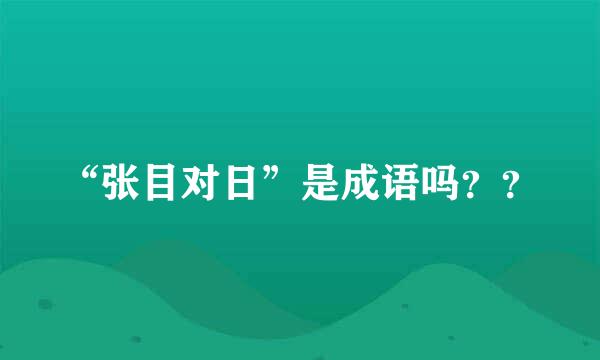 “张目对日”是成语吗？？